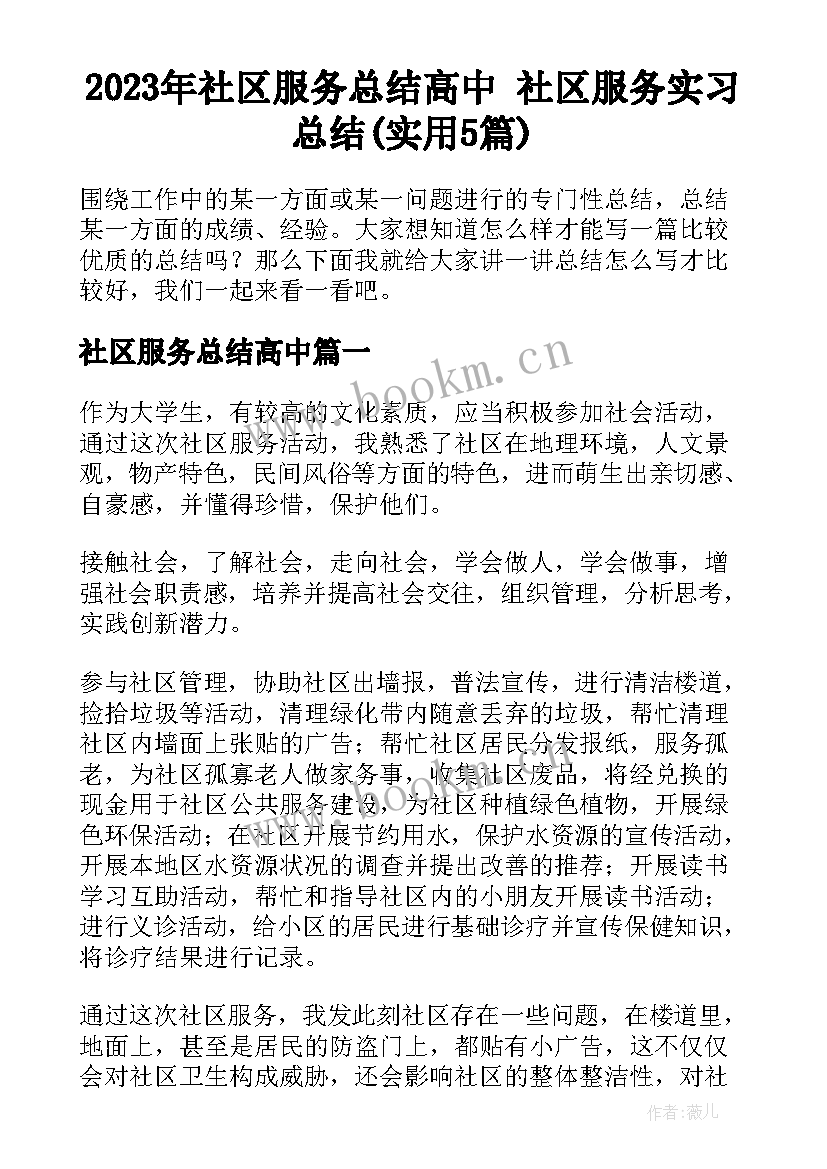 2023年社区服务总结高中 社区服务实习总结(实用5篇)

围绕工作中的某一方面或某一问题进行的专门性总结，总结某一方面的成绩、经验。大家想知道怎么样才能写一篇比较优质的总结吗？那么下面我就给大家讲一讲总结怎么写才比较好，我们一起来看一看吧。

社区服务总结高中篇一

www.bookm.cn

作为大学生，有较高的文化素质，应当积极参加社会活动，通过这次社区服务活动，我熟悉了社区在地理环境，人文景观，物产特色，民间风俗等方面的特色，进而萌生出亲切感、自豪感，并懂得珍惜，保护他们。

接触社会，了解社会，走向社会，学会做人，学会做事，增强社会职责感，培养并提高社会交往，组织管理，分析思考，实践创新潜力。

参与社区管理，协助社区出墙报，普法宣传，进行清洁楼道，捡拾垃圾等活动，清理绿化带内随意丢弃的垃圾，帮忙清理社区内墙面上张贴的广告；帮忙社区居民分发报纸，服务孤老，为社区孤寡老人做家务事，收集社区废品，将经兑换的现金用于社区公共服务建设，为社区种植绿色植物，开展绿色环保活动；在社区开展节约用水，保护水资源的宣传活动，开展本地区水资源状况的调查并提出改善的推荐；开展读书学习互助活动，帮忙和指导社区内的小朋友开展读书活动；进行义诊活动，给小区的居民进行基础诊疗并宣传保健知识，将诊疗结果进行记录。

通过这次社区服务，我发此刻社区存在一些问题，在楼道里，地面上，甚至是居民的防盗门上，都贴有小广告，这不仅仅会对社区卫生构成威胁，还会影响社区的整体整洁性，对社

作者：薇儿